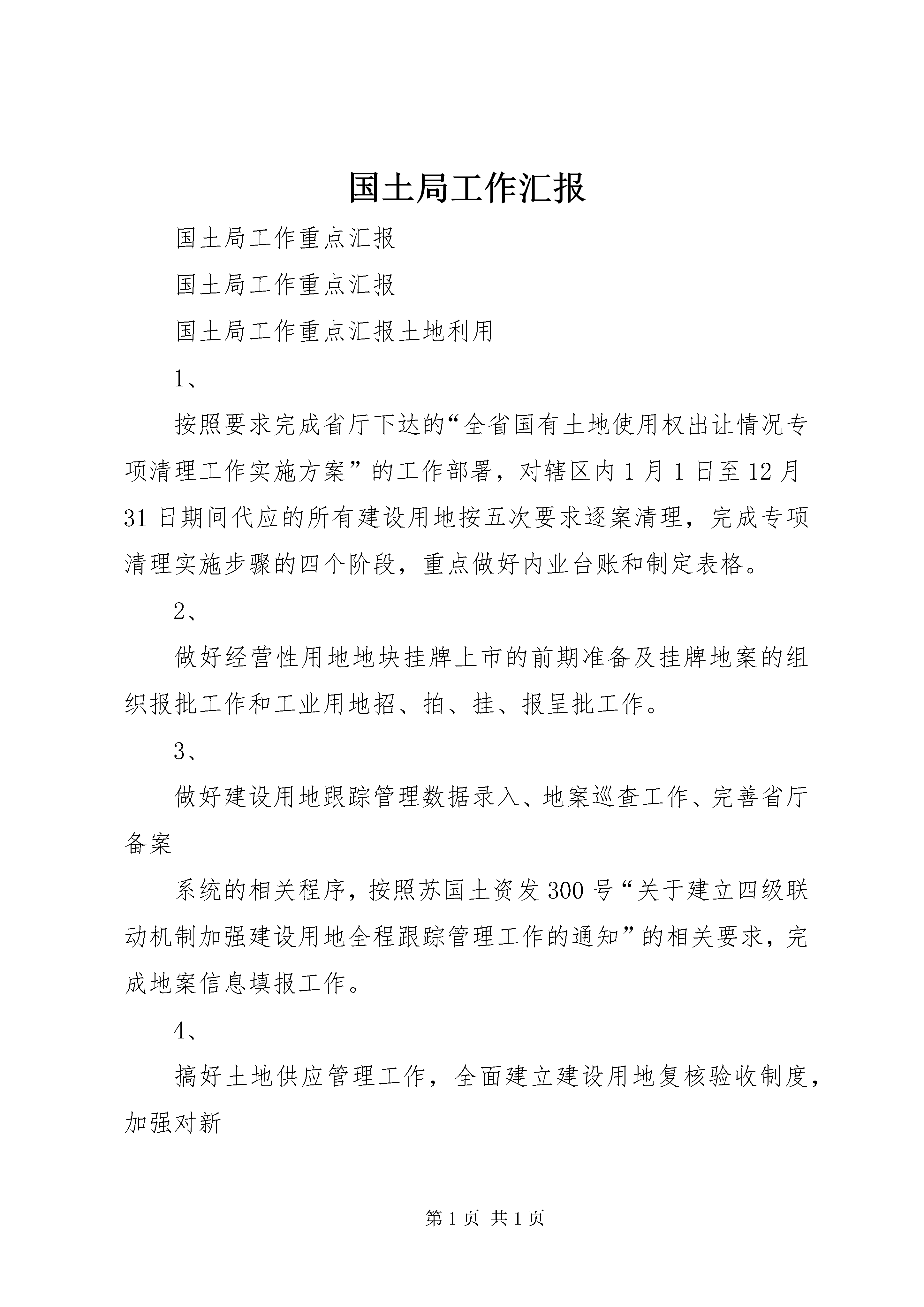 国土局工作汇报

国土局工作重点汇报

国土局工作重点汇报

国土局工作重点汇报土地利用

1、

按照要求完成省厅下达的“全省国有土地使用权出让情况专项清理工作实施方案”的工作部署，对辖区内1月1日至12月31日期间代应的所有建设用地按五次要求逐案清理，完成专项清理实施步骤的四个阶段，重点做好内业台账和制定表格。

2、

做好经营性用地地块挂牌上市的前期准备及挂牌地案的组织报批工作和工业用地招、拍、挂、报呈批工作。

3、

做好建设用地跟踪管理数据录入、地案巡查工作、完善省厅备案

系统的相关程序，按照苏国土资发300号“关于建立四级联动机制加强建设用地全程跟踪管理工作的通知”的相关要求，完成地案信息填报工作。

4、

搞好土地供应管理工作，全面建立建设用地复核验收制度，加强对新

第1页 共1页